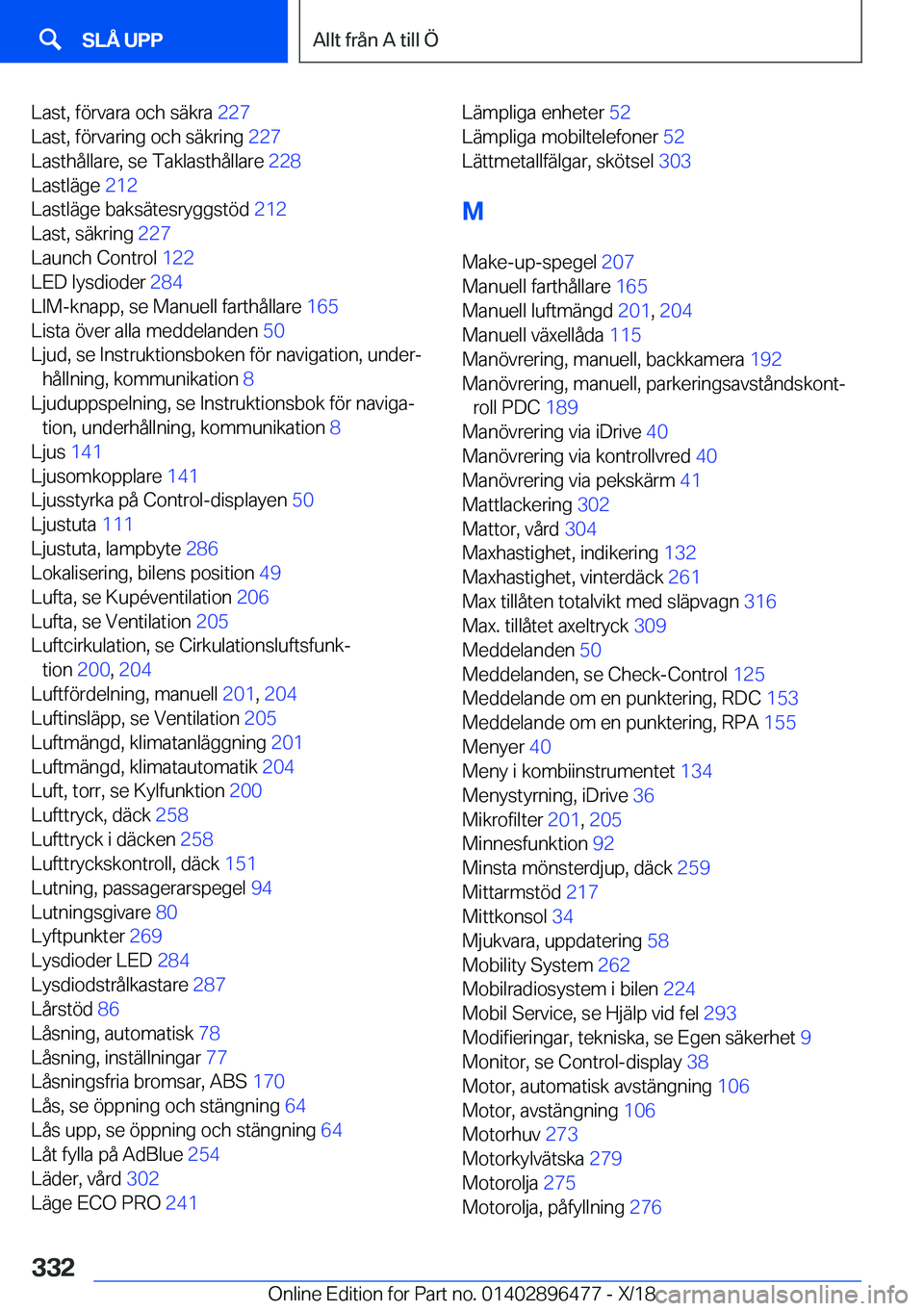 SLÅ UPP

Allt från A till Ö

Last, förvara och säkra 227
Last, förvaring och säkring 227
Lasthållare, se Taklasthållare 228
Lastläge 212
Lastläge baksätesryggstöd 212
Last, säkring 227
Launch Control 122
LED lysdioder 284
LIM-knapp, se Manuell farthållare 165
Lista över alla meddelanden 50
Ljud, se Instruktionsboken för navigation, underhållning, kommunikation 8
Ljuduppspelning, se Instruktionsbok för navigation, underhållning, kommunikation 8
Ljus 141
Ljusomkopplare 141
Ljusstyrka på Control-displayen 50
Ljustuta 111
Ljustuta, lampbyte 286
Lokalisering, bilens position 49
Lufta, se Kupéventilation 206
Lufta, se Ventilation 205
Luftcirkulation, se Cirkulationsluftsfunktion 200, 204
Luftfördelning, manuell 201, 204
Luftinsläpp, se Ventilation 205
Luftmängd, klimatanläggning 201
Luftmängd, klimatautomatik 204
Luft, torr, se Kylfunktion 200
Lufttryck, däck 258
Lufttryck i däcken 258
Lufttryckskontroll, däck 151
Lutning, passagerarspegel 94
Lutningsgivare 80
Lyftpunkter 269
Lysdioder LED 284
Lysdiodstrålkastare 287
Lårstöd 86
Låsning, automatisk 78
Låsning, inställningar 77
Låsningsfria bromsar, ABS 170
Lås, se öppning och stängning 64
Lås upp, se öppning och stängning 64
Låt fylla på AdBlue 254
Läder, vård 302
Läge ECO PRO 241

Lämpliga enheter 52
Lämpliga mobiltelefoner 52
Lättmetallfälgar, skötsel 303

M

Make-up-spegel 207
Manuell farthållare 165
Manuell luftmängd 201, 204
Manuell växellåda 115
Manövrering, manuell, backkamera 192
Manövrering, manuell, parkeringsavståndskontroll PDC 189
Manövrering via iDrive 40
Manövrering via kontrollvred 40
Manövrering via pekskärm 41
Mattlackering 302
Mattor, vård 304
Maxhastighet, indikering 132
Maxhastighet, vinterdäck 261
Max tillåten totalvikt med släpvagn 316
Max. tillåtet axeltryck 309
Meddelanden 50
Meddelanden, se Check-Control 125
Meddelande om en punktering, RDC 153
Meddelande om en punktering, RPA 155
Menyer 40
Meny i kombiinstrumentet 134
Menystyrning, iDrive 36
Mikrofilter 201, 205
Minnesfunktion 92
Minsta mönsterdjup, däck 259
Mittarmstöd 217
Mittkonsol 34
Mjukvara, uppdatering 58
Mobility System 262
Mobilradiosystem i bilen 224
Mobil Service, se Hjälp vid fel 293
Modifieringar, tekniska, se Egen säkerhet 9
Monitor, se Control-display 38
Motor, automatisk avstängning 106
Motor, avstängning 106
Motorhuv 273
Motorkylvätska 279
Motorolja 275
Motorolja, påfyllning 276

332

Online Edition for Part no. 01402896477 - X/18 carmanualsonline.info